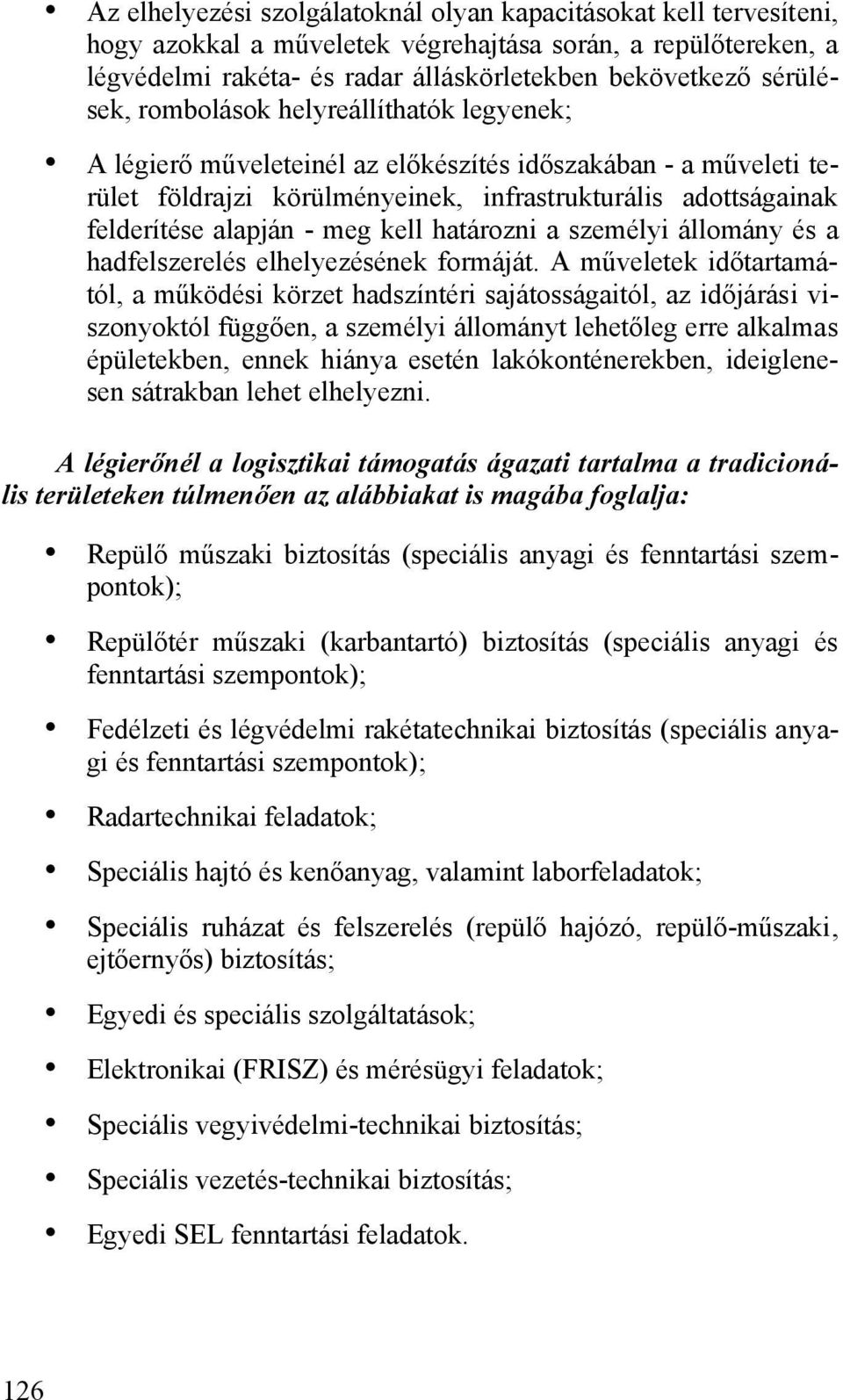 • Az elhelyezési szolgálatoknál olyan kapacitásokat kell tervesíteni, hogy azokkal a műveletek végrehajtása során, a repülőtereken, a légvédelmi rakéta- és radar álláskörletekben bekövetkező sérülések, rombolások helyreállíthatók legyenek;

• A légierő műveleteinél az előkészítés időszakában - a műveleti terület földrajzi körülményeinek, infrastrukturális adottságainak felderítése alapján - meg kell határozni a személyi állomány és a hadfelszerelés elhelyezésének formáját. A műveletek időtartamától, a működési körzet hadszíntéri sajátosságaitól, az időjárási viszonyoktól függően, a személyi állományt lehetőleg erre alkalmas épületekben, ennek hiánya esetén lakókonténerekben, ideiglenesen sátrakban lehet elhelyezni.

A légierőnél a logisztikai támogatás ágazati tartalma a tradicionális területeken túlmenően az alábbiakat is magába foglalja:

• Repülő műszaki biztosítás (speciális anyagi és fenntartási szempontok);

• Repülőtér műszaki (karbantartó) biztosítás (speciális anyagi és fenntartási szempontok);

• Fedélzeti és légvédelmi rakétatechnikai biztosítás (speciális anyagi és fenntartási szempontok);

• Radartechnikai feladatok;

• Speciális hajtó és kenőanyag, valamint laborfeladatok;

• Speciális ruházat és felszerelés (repülő hajózó, repülő-műszaki, ejtőernyős) biztosítás;

• Egyedi és speciális szolgáltatások;

• Elektronikai (FRISZ) és mérésügyi feladatok;

• Speciális vegyivédelmi-technikai biztosítás;

• Speciális vezetés-technikai biztosítás;

• Egyedi SEL fenntartási feladatok.

126